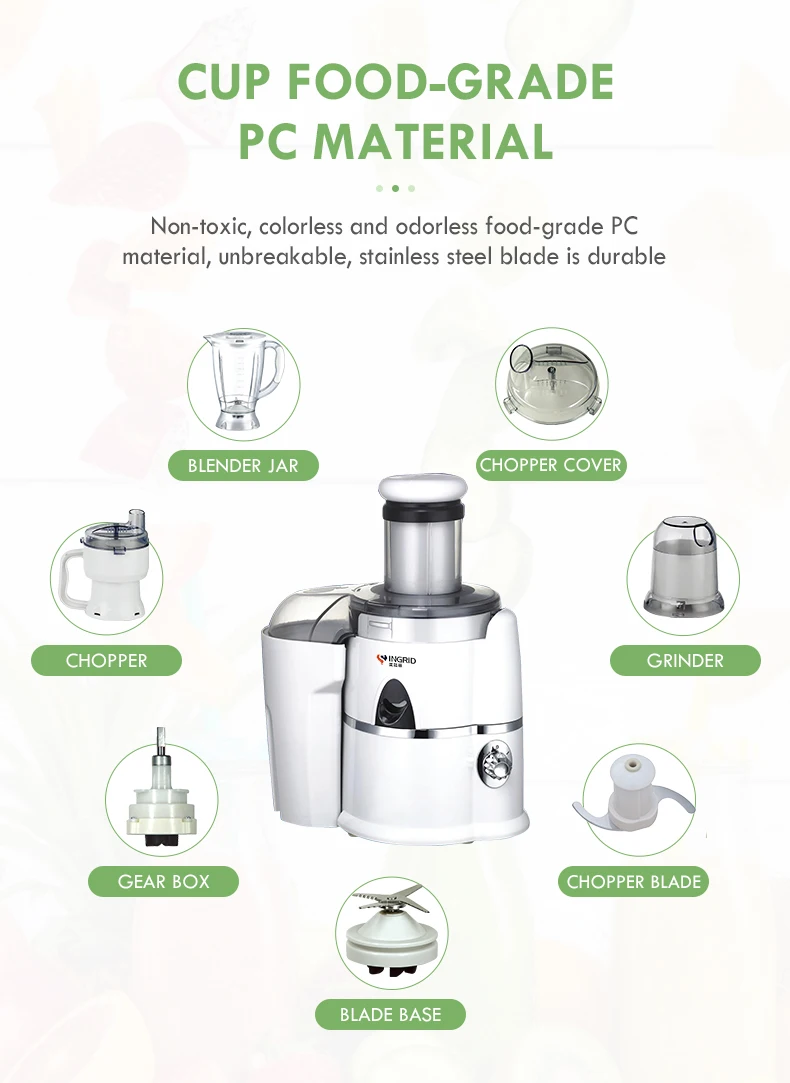 CUP FOOD-GRADE PC MATERIAL

Non-toxic, colorless and odorless food-grade PC material, unbreakable, stainless steel blade is durable

BLENDER JAR

CHOPPER COVER

CHOPPER

INGRID

GRINDER

GEAR BOX

CHOPPER BLADE

BLADE BASE